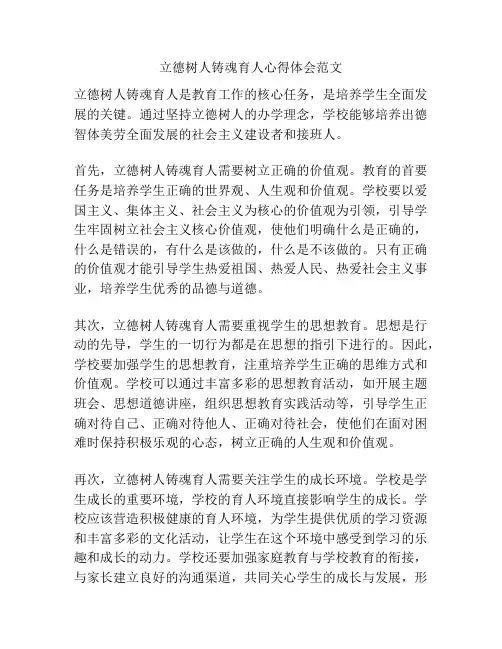 立德树人铸魂育人心得体会范文

立德树人铸魂育人是教育工作的核心任务，是培养学生全面发展的关键。通过坚持立德树人的办学理念，学校能够培养出德智体美劳全面发展的社会主义建设者和接班人。

首先，立德树人铸魂育人需要树立正确的价值观。教育的首要任务是培养学生正确的世界观、人生观和价值观。学校要以爱国主义、集体主义、社会主义为核心的价值观为引领，引导学生牢固树立社会主义核心价值观，使他们明确什么是正确的，什么是错误的，有什么是该做的，什么是不该做的。只有正确的价值观才能引导学生热爱祖国、热爱人民、热爱社会主义事业，培养学生优秀的品德与道德。

其次，立德树人铸魂育人需要重视学生的思想教育。思想是行动的先导，学生的一切行为都是在思想的指引下进行的。因此，学校要加强学生的思想教育，注重培养学生正确的思维方式和价值观。学校可以通过丰富多彩的思想教育活动，如开展主题班会、思想道德讲座，组织思想教育实践活动等，引导学生正确对待自己、正确对待他人、正确对待社会，使他们在面对困难时保持积极乐观的心态，树立正确的人生观和价值观。

再次，立德树人铸魂育人需要关注学生的成长环境。学校是学生成长的重要环境，学校的育人环境直接影响学生的成长。学校应该营造积极健康的育人环境，为学生提供优质的学习资源和丰富多彩的文化活动，让学生在这个环境中感受到学习的乐趣和成长的动力。学校还要加强家庭教育与学校教育的衔接，与家长建立良好的沟通渠道，共同关心学生的成长与发展，形